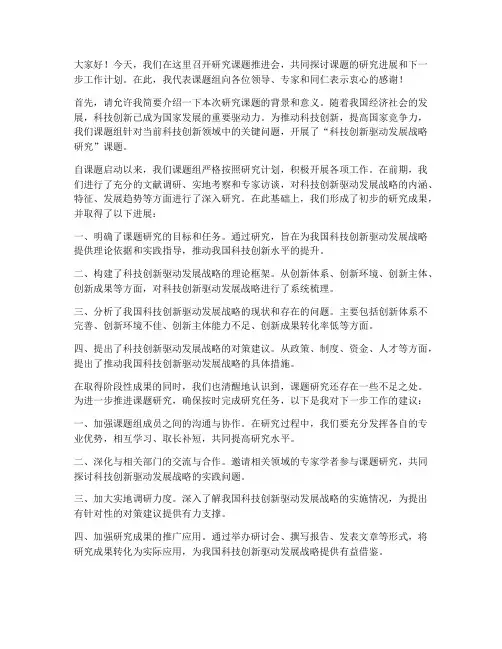 大家好！今天，我们在这里召开研究课题推进会，共同探讨课题的研究进展和下一步工作计划。在此，我代表课题组向各位领导、专家和同仁表示衷心的感谢！

首先，请允许我简要介绍一下本次研究课题的背景和意义。随着我国经济社会的发展，科技创新已成为国家发展的重要驱动力。为推动科技创新，提高国家竞争力，我们课题组针对当前科技创新领域中的关键问题，开展了“科技创新驱动发展战略研究”课题。

自课题启动以来，我们课题组严格按照研究计划，积极开展各项工作。在前期，我们进行了充分的文献调研、实地考察和专家访谈，对科技创新驱动发展战略的内涵、特征、发展趋势等方面进行了深入研究。在此基础上，我们形成了初步的研究成果，并取得了以下进展：

一、明确了课题研究的目标和任务。通过研究，旨在为我国科技创新驱动发展战略提供理论依据和实践指导，推动我国科技创新水平的提升。

二、构建了科技创新驱动发展战略的理论框架。从创新体系、创新环境、创新主体、创新成果等方面，对科技创新驱动发展战略进行了系统梳理。

三、分析了我国科技创新驱动发展战略的现状和存在的问题。主要包括创新体系不完善、创新环境不佳、创新主体能力不足、创新成果转化率低等方面。

四、提出了科技创新驱动发展战略的对策建议。从政策、制度、资金、人才等方面，提出了推动我国科技创新驱动发展战略的具体措施。

在取得阶段性成果的同时，我们也清醒地认识到，课题研究还存在一些不足之处。为进一步推进课题研究，确保按时完成研究任务，以下是我对下一步工作的建议：

一、加强课题组成员之间的沟通与协作。在研究过程中，我们要充分发挥各自的专业优势，相互学习、取长补短，共同提高研究水平。

二、深化与相关部门的交流与合作。邀请相关领域的专家学者参与课题研究，共同探讨科技创新驱动发展战略的实践问题。

三、加大实地调研力度。深入了解我国科技创新驱动发展战略的实施情况，为提出有针对性的对策建议提供有力支撑。

四、加强研究成果的推广应用。通过举办研讨会、撰写报告、发表文章等形式，将研究成果转化为实际应用，为我国科技创新驱动发展战略提供有益借鉴。